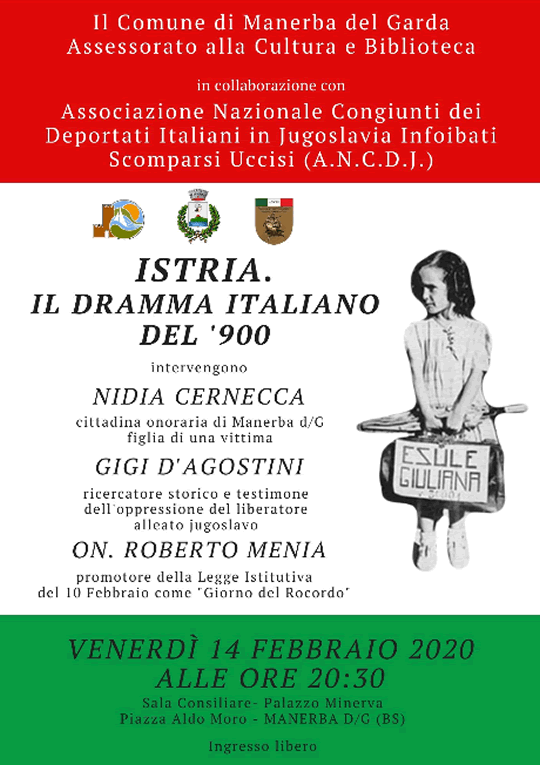 Il Comune di Manerba del Garda
Assessorato alla Cultura e Biblioteca

in collaborazione con

Associazione Nazionale Congiunti dei Deportati Italiani in Jugoslavia Infoibati Scomparsi Uccisi (A.N.C.D.J.)

ISTRIA.
IL DRAMMA ITALIANO DEL '900

intervengono

NIDIA CERNECCA

cittadina onoraria di Manerba d/G
figlia di una vittima

GIGI D'AGOSTINI

ricercatore storico e testimone dell'oppressione del liberatore alleato jugoslavo

ON. ROBERTO MENIA

promotore della Legge Istitutiva del 10 Febbraio come "Giorno del Rocordo"

ESULE GIULIANA

VENERDÌ 14 FEBBRAIO 2020
ALLE ORE 20:30

Sala Consiliare- Palazzo Minerva
Piazza Aldo Moro - MANERBA D/G (BS)

Ingresso libero